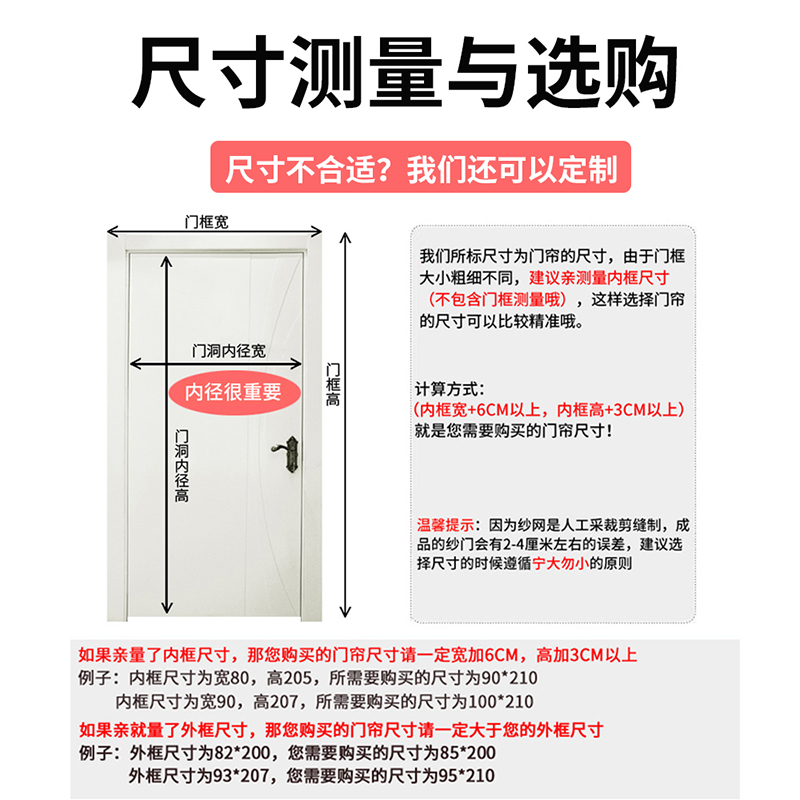 尺寸测量与选购

尺寸不合适？我们还可以定制

门框宽

门洞内径宽

内径很重要

门洞内径高

门框高

我们所标尺寸为门帘的尺寸，由于门框大小粗细不同，建议亲测量内框尺寸（不包含门框测量哦），这样选择门帘的尺寸可以比较精准哦。

计算方式：
(内框宽+6CM以上，内框高+3CM以上)
就是您需要购买的门帘尺寸！

温馨提示：因为纱网是人工采裁剪缝制，成品的纱门会有2-4厘米左右的误差，建议选择尺寸的时候遵循宁大勿小的原则

如果亲量了内框尺寸，那您购买的门帘尺寸请一定宽加6CM，高加3CM以上
例子：内框尺寸为宽80，高205，所需要购买的尺寸为90*210
内框尺寸为宽90，高207，所需要购买的尺寸为100*210
如果亲就量了外框尺寸，那您购买的门帘尺寸请一定大于您的外框尺寸
例子：外框尺寸为82*200，您需要购买的尺寸为85*200
外框尺寸为93*207，您需要购买的尺寸为95*210